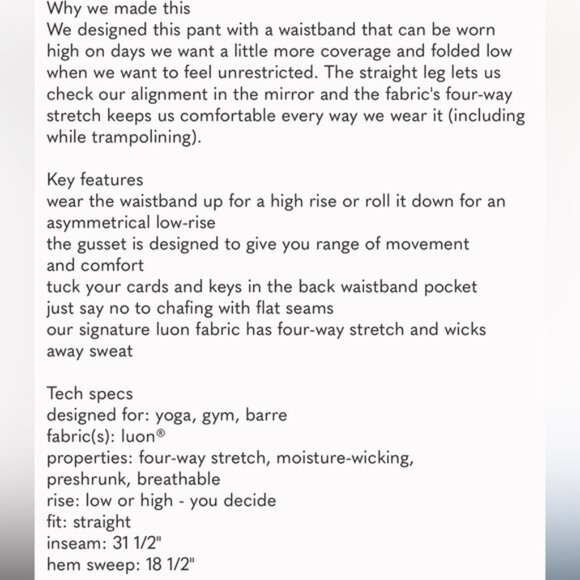 Why we made this
We designed this pant with a waistband that can be worn high on days we want a little more coverage and folded low when we want to feel unrestricted. The straight leg lets us check our alignment in the mirror and the fabric's four-way stretch keeps us comfortable every way we wear it (including while trampolining).

Key features
wear the waistband up for a high rise or roll it down for an asymmetrical low-rise
the gusset is designed to give you range of movement and comfort
tuck your cards and keys in the back waistband pocket
just say no to chafing with flat seams
our signature luon fabric has four-way stretch and wicks away sweat

Tech specs
designed for: yoga, gym, barre
fabric(s): luon®
properties: four-way stretch, moisture-wicking, preshrunk, breathable
rise: low or high - you decide
fit: straight
inseam: 31 1/2"
hem sweep: 18 1/2"